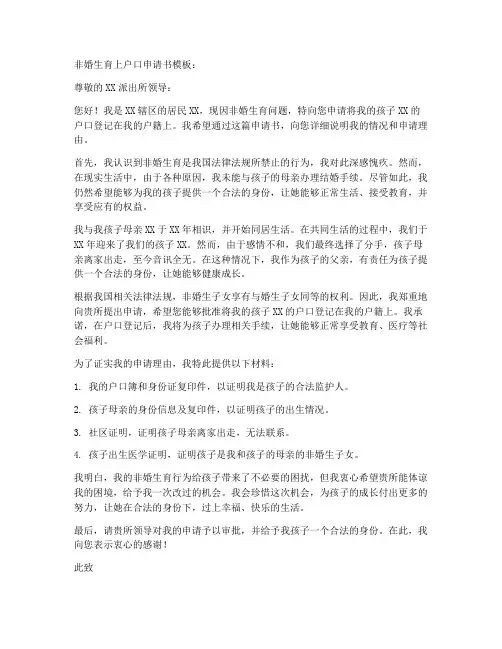 非婚生育上户口申请书模板：

尊敬的XX派出所领导：

您好！我是XX辖区的居民XX，现因非婚生育问题，特向您申请将我的孩子XX的户口登记在我的户籍上。我希望通过这篇申请书，向您详细说明我的情况和申请理由。

首先，我认识到非婚生育是我国法律法规所禁止的行为，我对此深感愧疚。然而，在现实生活中，由于各种原因，我未能与孩子的母亲办理结婚手续。尽管如此，我仍然希望能够为我的孩子提供一个合法的身份，让她能够正常生活、接受教育，并享受应有的权益。

我与我孩子母亲XX于XX年相识，并开始同居生活。在共同生活的过程中，我们于XX年迎来了我们的孩子XX。然而，由于感情不和，我们最终选择了分手，孩子母亲离家出走，至今音讯全无。在这种情况下，我作为孩子的父亲，有责任为孩子提供一个合法的身份，让她能够健康成长。

根据我国相关法律法规，非婚生子女享有与婚生子女同等的权利。因此，我郑重地向贵所提出申请，希望您能够批准将我的孩子XX的户口登记在我的户籍上。我承诺，在户口登记后，我将为孩子办理相关手续，让她能够正常享受教育、医疗等社会福利。

为了证实我的申请理由，我特此提供以下材料：

1. 我的户口簿和身份证复印件，以证明我是孩子的合法监护人。

2. 孩子母亲的身份信息及复印件，以证明孩子的出生情况。

3. 社区证明，证明孩子母亲离家出走，无法联系。

4. 孩子出生医学证明，证明孩子是我和孩子的母亲的非婚生子女。

我明白，我的非婚生育行为给孩子带来了不必要的困扰，但我衷心希望贵所能体谅我的困境，给予我一次改过的机会。我会珍惜这次机会，为孩子的成长付出更多的努力，让她在合法的身份下，过上幸福、快乐的生活。

最后，请贵所领导对我的申请予以审批，并给予我孩子一个合法的身份。在此，我向您表示衷心的感谢！

此致